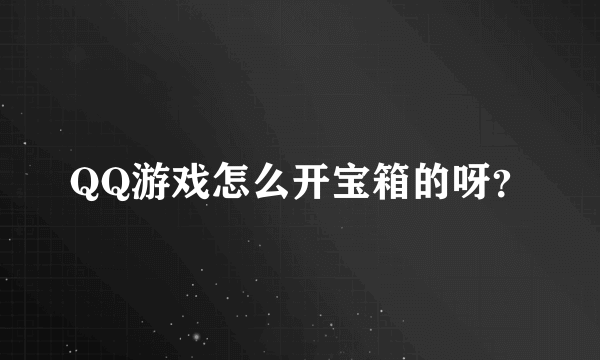 QQ游戏怎么开宝箱的呀?